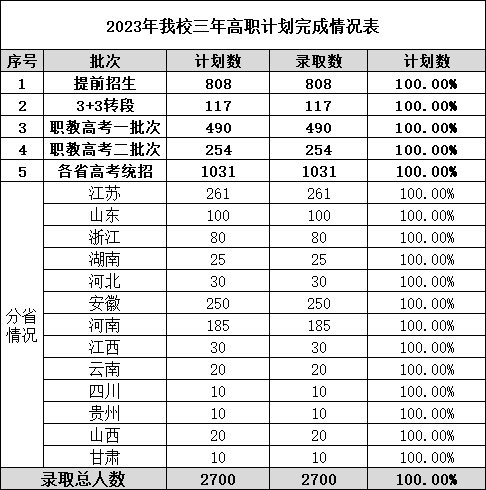 2023年我校三年高职计划完成情况表

| 序号 | 批次 | 计划数 | 录取数 | 计划数 |
|---|---|---|---|---|
| 1 | 提前招生 | 808 | 808 | 100.00% |
| 2 | 3+3转段 | 117 | 117 | 100.00% |
| 3 | 职教高考一批次 | 490 | 490 | 100.00% |
| 4 | 职教高考二批次 | 254 | 254 | 100.00% |
| 5 | 各省高考统招 | 1031 | 1031 | 100.00% |
| 分省情况 | 江苏 | 261 | 261 | 100.00% |
| | 山东 | 100 | 100 | 100.00% |
| | 浙江 | 80 | 80 | 100.00% |
| | 湖南 | 25 | 25 | 100.00% |
| | 河北 | 30 | 30 | 100.00% |
| | 安徽 | 250 | 250 | 100.00% |
| | 河南 | 185 | 185 | 100.00% |
| | 江西 | 30 | 30 | 100.00% |
| | 云南 | 20 | 20 | 100.00% |
| | 四川 | 10 | 10 | 100.00% |
| | 贵州 | 10 | 10 | 100.00% |
| | 山西 | 20 | 20 | 100.00% |
| | 甘肃 | 10 | 10 | 100.00% |
| 录取总人数 | | 2700 | 2700 | 100.00% |